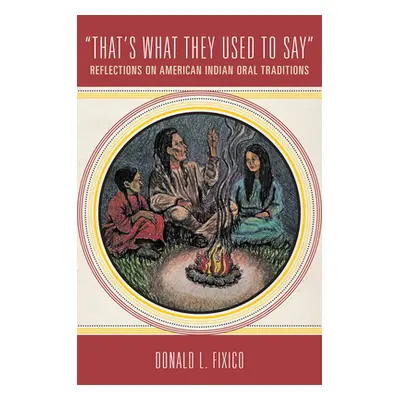 "THAT'S WHAT THEY USED TO SAY"
REFLECTIONS ON AMERICAN INDIAN ORAL TRADITIONS

DONALD L. FIXICO